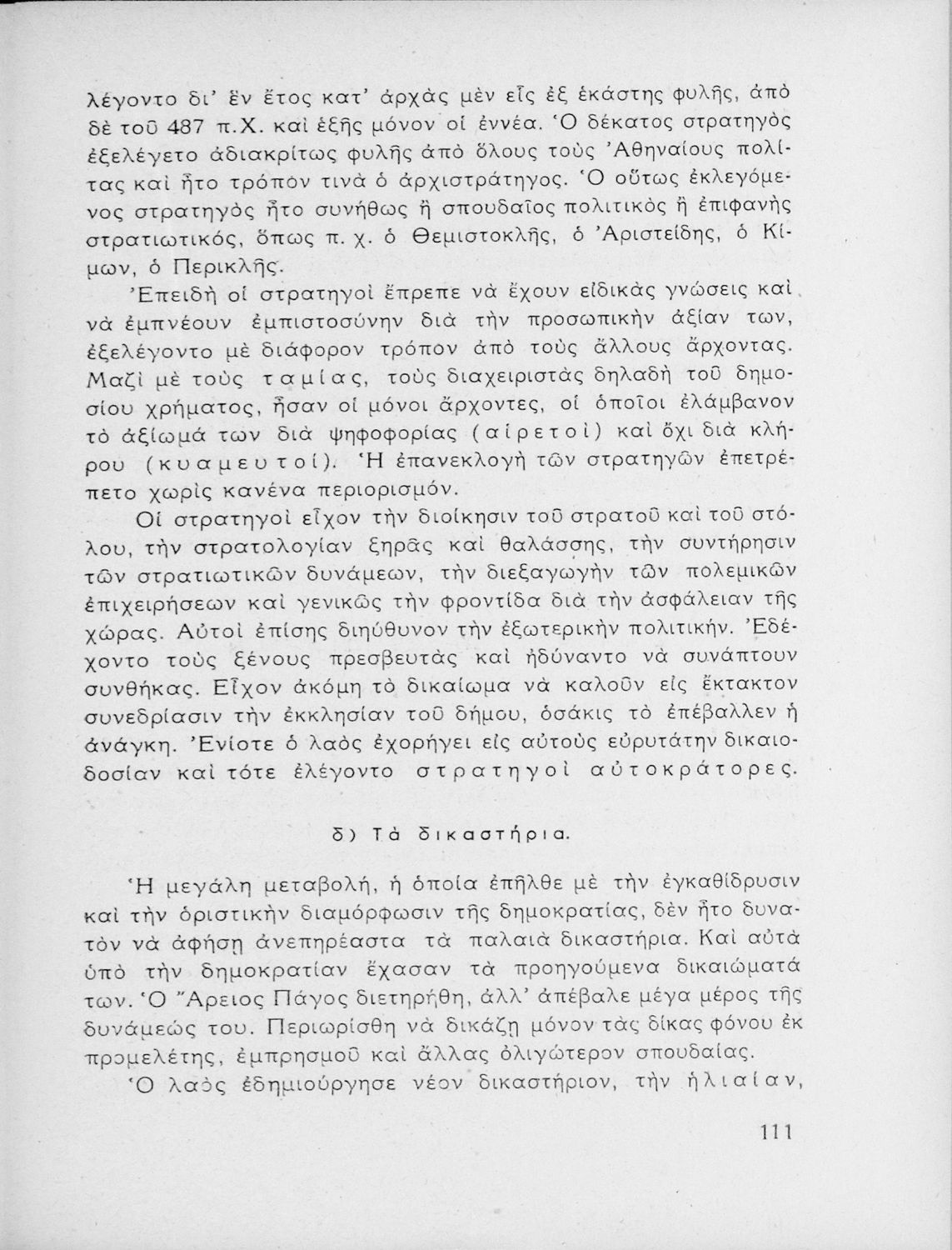 λέγοντο δι' ἓν ἔτος κατ' ἀρχὰς μὲν εἷς ἐξ ἑκάστης φυλῆς, ἀπὸ δὲ τοῦ 487 π.Χ. καὶ ἑξῆς μόνον οἱ ἐννέα. Ὁ δέκατος στρατηγὸς ἐξελέγετο ἀδιακρίτως φυλῆς ἀπὸ ὅλους τοὺς Ἀθηναίους πολίτας καὶ ἦτο τρόπον τινὰ ὁ ἀρχιστράτηγος. Ὁ οὕτως ἐκλεγόμενος στρατηγὸς ἦτο συνήθως ἢ σπουδαῖος πολιτικὸς ἢ ἐπιφανὴς στρατιωτικός, ὅπως π. χ. ὁ Θεμιστοκλῆς, ὁ Ἀριστείδης, ὁ Κίμων, ὁ Περικλῆς.

Ἐπειδὴ οἱ στρατηγοὶ ἔπρεπε νὰ ἔχουν εἰδικὰς γνώσεις καὶ νὰ ἐμπνέουν ἐμπιστοσύνην διὰ τὴν προσωπικὴν ἀξίαν των, ἐξελέγοντο μὲ διάφορον τρόπον ἀπὸ τοὺς ἄλλους ἄρχοντας. Μαζὶ μὲ τοὺς ταμίας, τοὺς διαχειριστὰς δηλαδὴ τοῦ δημοσίου χρήματος, ἦσαν οἱ μόνοι ἄρχοντες, οἱ ὁποῖοι ἐλάμβανον τὸ ἀξίωμά των διὰ ψηφοφορίας (αἱρετοὶ) καὶ ὄχι διὰ κλήρου (κυαμευτοί). Ἡ ἐπανεκλογὴ τῶν στρατηγῶν ἐπετρέπετο χωρὶς κανένα περιορισμόν.

Οἱ στρατηγοὶ εἶχον τὴν διοίκησιν τοῦ στρατοῦ καὶ τοῦ στόλου, τὴν στρατολογίαν ξηρᾶς καὶ θαλάσσης, τὴν συντήρησιν τῶν στρατιωτικῶν δυνάμεων, τὴν διεξαγωγὴν τῶν πολεμικῶν ἐπιχειρήσεων καὶ γενικῶς τὴν φροντίδα διὰ τὴν ἀσφάλειαν τῆς χώρας. Αὐτοὶ ἐπίσης διηύθυνον τὴν ἐξωτερικὴν πολιτικήν. Ἐδέχοντο τοὺς ξένους πρεσβευτὰς καὶ ἠδύναντο νὰ συνάπτουν συνθήκας. Εἶχον ἀκόμη τὸ δικαίωμα νὰ καλοῦν εἰς ἔκτακτον συνεδρίασιν τὴν ἐκκλησίαν τοῦ δήμου, ὁσάκις τὸ ἐπέβαλλεν ἡ ἀνάγκη. Ἐνίοτε ὁ λαὸς ἐχορήγει εἰς αὐτοὺς εὐρυτάτην δικαιοδοσίαν καὶ τότε ἐλέγοντο στρατηγοὶ αὐτοκράτορες.

δ) Τὰ δικαστήρια.

Ἡ μεγάλη μεταβολή, ἡ ὁποία ἐπῆλθε μὲ τὴν ἐγκαθίδρυσιν καὶ τὴν ὁριστικὴν διαμόρφωσιν τῆς δημοκρατίας, δὲν ἦτο δυνατὸν νὰ ἀφήσῃ ἀνεπηρέαστα τὰ παλαιὰ δικαστήρια. Καὶ αὐτὰ ὑπὸ τὴν δημοκρατίαν ἔχασαν τὰ προηγούμενα δικαιώματά των. Ὁ Ἄρειος Πάγος διετηρήθη, ἀλλ' ἀπέβαλε μέγα μέρος τῆς δυνάμεώς του. Περιωρίσθη νὰ δικάζῃ μόνον τὰς δίκας φόνου ἐκ προμελέτης, ἐμπρησμοῦ καὶ ἄλλας ὀλιγώτερον σπουδαίας.

Ὁ λαὸς ἐδημιούργησε νέον δικαστήριον, τὴν ἡλιαίαν,

111